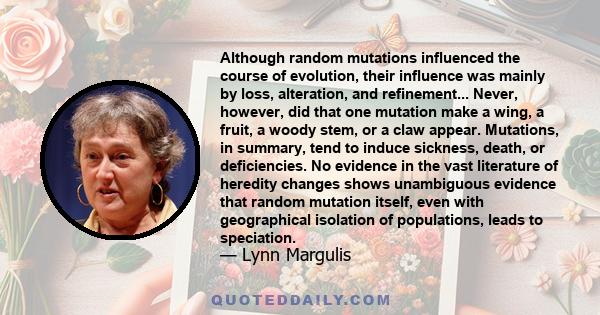 Although random mutations influenced the course of evolution, their influence was mainly by loss, alteration, and refinement... Never, however, did that one mutation make a wing, a fruit, a woody stem, or a claw appear. Mutations, in summary, tend to induce sickness, death, or deficiencies. No evidence in the vast literature of heredity changes shows unambiguous evidence that random mutation itself, even with geographical isolation of populations, leads to speciation.
— Lynn Margulis

QUOTEDDAILY.COM